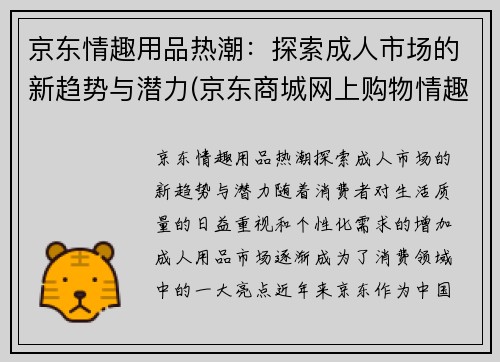 京东情趣用品热潮：探索成人市场的新趋势与潜力(京东商城网上购物情趣

京东情趣用品热潮探索成人市场的新趋势与潜力随着消费者对生活质量的日益重视和个性化需求的增加成人用品市场逐渐成为了消费领域中的一大亮点近年来京东作为中国